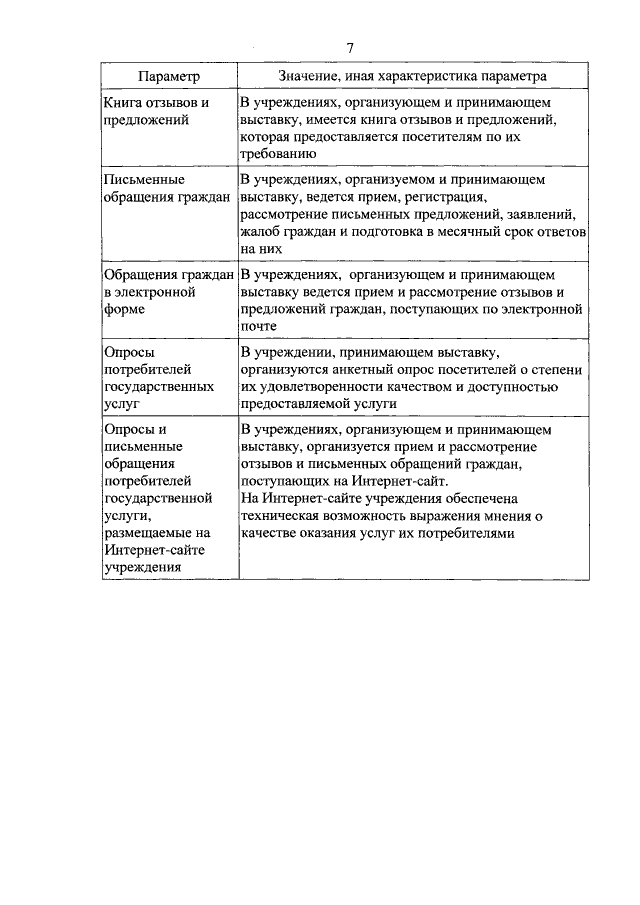 7

| Параметр | Значение, иная характеристика параметра |
|---|---|
| Книга отзывов и предложений | В учреждениях, организующем и принимающем выставку, имеется книга отзывов и предложений, которая предоставляется посетителям по их требованию |
| Письменные обращения граждан | В учреждениях, организуемом и принимающем выставку, ведется прием, регистрация, рассмотрение письменных предложений, заявлений, жалоб граждан и подготовка в месячный срок ответов на них |
| Обращения граждан в электронной форме | В учреждениях, организующем и принимающем выставку ведется прием и рассмотрение отзывов и предложений граждан, поступающих по электронной почте |
| Опросы потребителей государственных услуг | В учреждении, принимающем выставку, организуются анкетный опрос посетителей о степени их удовлетворенности качеством и доступностью предоставляемой услуги |
| Опросы и письменные обращения потребителей государственной услуги, размещаемые на Интернет-сайте учреждения | В учреждениях, организующем и принимающем выставку, организуется прием и рассмотрение отзывов и письменных обращений граждан, поступающих на Интернет-сайт. На Интернет-сайте учреждения обеспечена техническая возможность выражения мнения о качестве оказания услуг их потребителями |